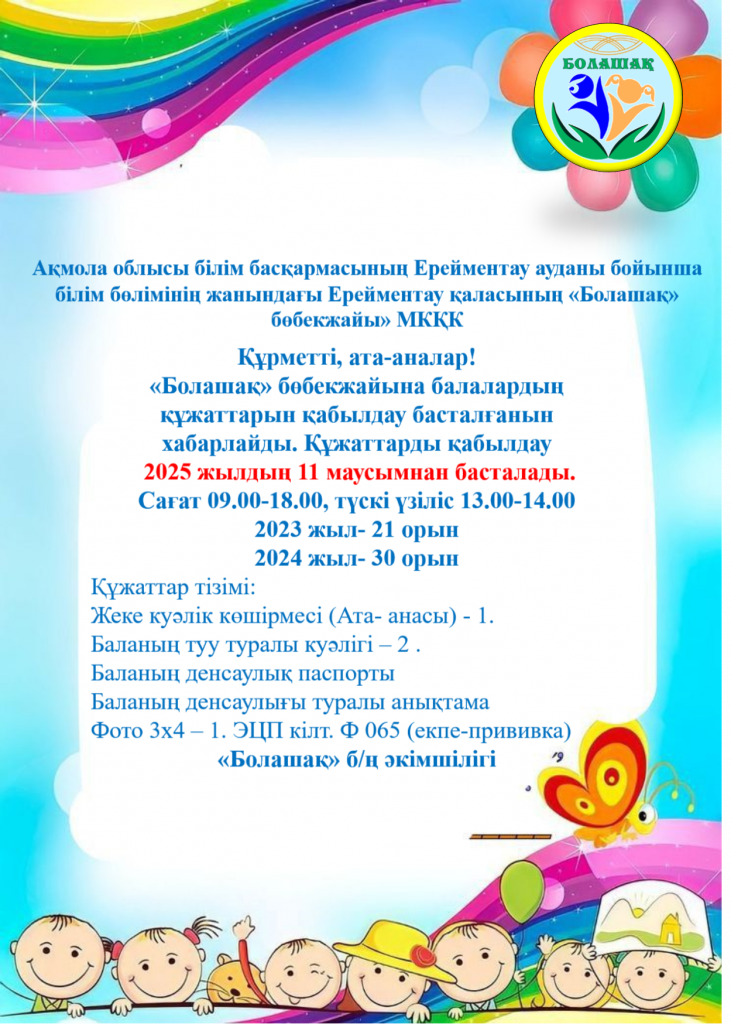 БОЛАШАҚ

Ақмола облысы білім басқармасының Ерейментау ауданы бойынша білім бөлімінің жанындағы Ерейментау қаласының «Болашақ» бөбекжайы» МКҚК

Құрметті, ата-аналар!
«Болашақ» бөбекжайына балалардың құжаттарын қабылдау басталғанын хабарлайды. Құжаттарды қабылдау
2025 жылдың 11 маусымнан басталады.
Сағат 09.00-18.00, түскі үзіліс 13.00-14.00
2023 жыл- 21 орын
2024 жыл- 30 орын

Құжаттар тізімі:
Жеке куәлік көшірмесі (Ата- анасы) - 1.
Баланың туу туралы куәлігі – 2 .
Баланың денсаулық паспорты
Баланың денсаулығы туралы анықтама
Фото 3х4 – 1. ЭЦП кілт. Ф 065 (екпе-прививка)
«Болашақ» б/ң әкімшілігі